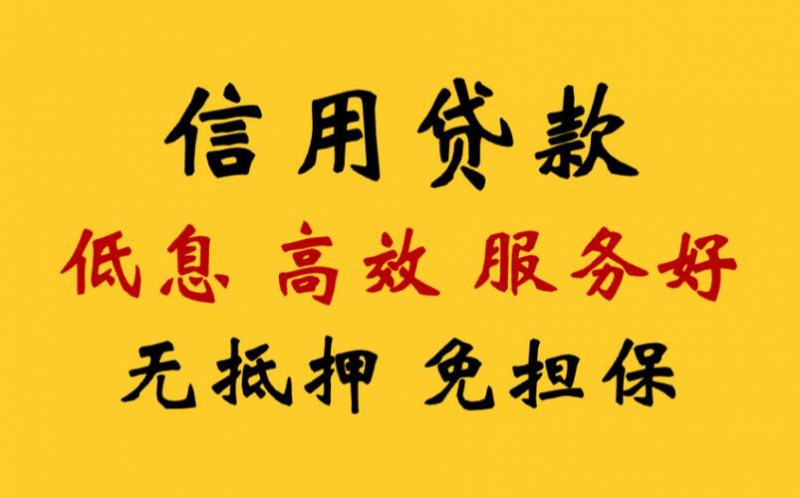 信用贷款

低息 高效 服务好

无抵押 免担保